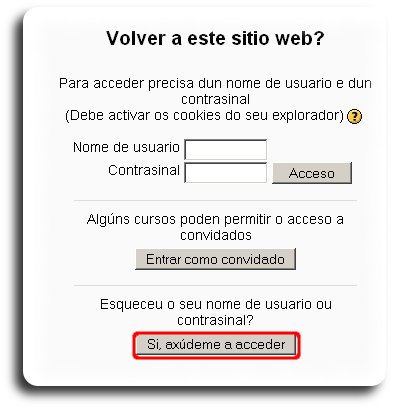 Volver a este sitio web?

Para acceder precisa dun nome de usuario e dun contrasinal
(Debe activar os cookies do seu explorador)

Nome de usuario
Contrasinal
Acceso

Algúns cursos poden permitir o acceso a convidados
Entrar como convidado

Esqueceu o seu nome de usuario ou contrasinal?
Si, axúdeme a acceder